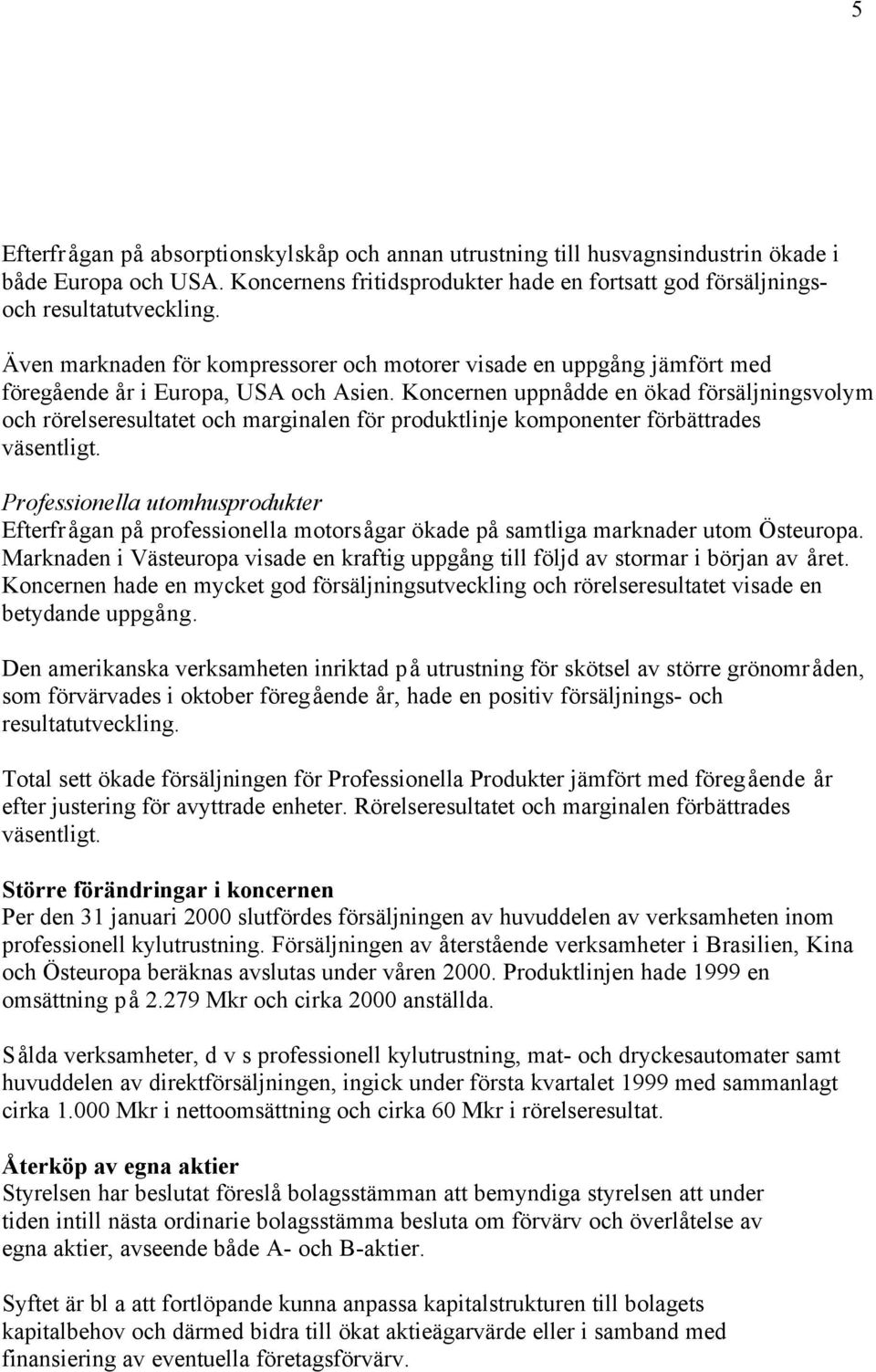 5

Efterfrågan på absorptionskylskåp och annan utrustning till husvagnsindustrin ökade i både Europa och USA. Koncernens fritidsprodukter hade en fortsatt god försäljnings- och resultatutveckling.

Även marknaden för kompressorer och motorer visade en uppgång jämfört med föregående år i Europa, USA och Asien. Koncernen uppnådde en ökad försäljningsvolym och rörelseresultatet och marginalen för produktlinje komponenter förbättrades väsentligt.

Professionella utomhusprodukter
Efterfrågan på professionella motorsågar ökade på samtliga marknader utom Östeuropa. Marknaden i Västeuropa visade en kraftig uppgång till följd av stormar i början av året. Koncernen hade en mycket god försäljningsutveckling och rörelseresultatet visade en betydande uppgång.

Den amerikanska verksamheten inriktad på utrustning för skötsel av större grönområden, som förvärvades i oktober föregående år, hade en positiv försäljnings- och resultatutveckling.

Total sett ökade försäljningen för Professionella Produkter jämfört med föregående år efter justering för avyttrade enheter. Rörelseresultatet och marginalen förbättrades väsentligt.

Större förändringar i koncernen
Per den 31 januari 2000 slutfördes försäljningen av huvuddelen av verksamheten inom professionell kylutrustning. Försäljningen av återstående verksamheter i Brasilien, Kina och Östeuropa beräknas avslutas under våren 2000. Produktlinjen hade 1999 en omsättning på 2.279 Mkr och cirka 2000 anställda.

Sålda verksamheter, d v s professionell kylutrustning, mat- och dryckesautomater samt huvuddelen av direktförsäljningen, ingick under första kvartalet 1999 med sammanlagt cirka 1.000 Mkr i nettoomsättning och cirka 60 Mkr i rörelseresultat.

Återköp av egna aktier
Styrelsen har beslutat föreslå bolagsstämman att bemyndiga styrelsen att under tiden intill nästa ordinarie bolagsstämma besluta om förvärv och överlåtelse av egna aktier, avseende både A- och B-aktier.

Syftet är bl a att fortlöpande kunna anpassa kapitalstrukturen till bolagets kapitalbehov och därmed bidra till ökat aktieägarvärde eller i samband med finansiering av eventuella företagsförvärv.